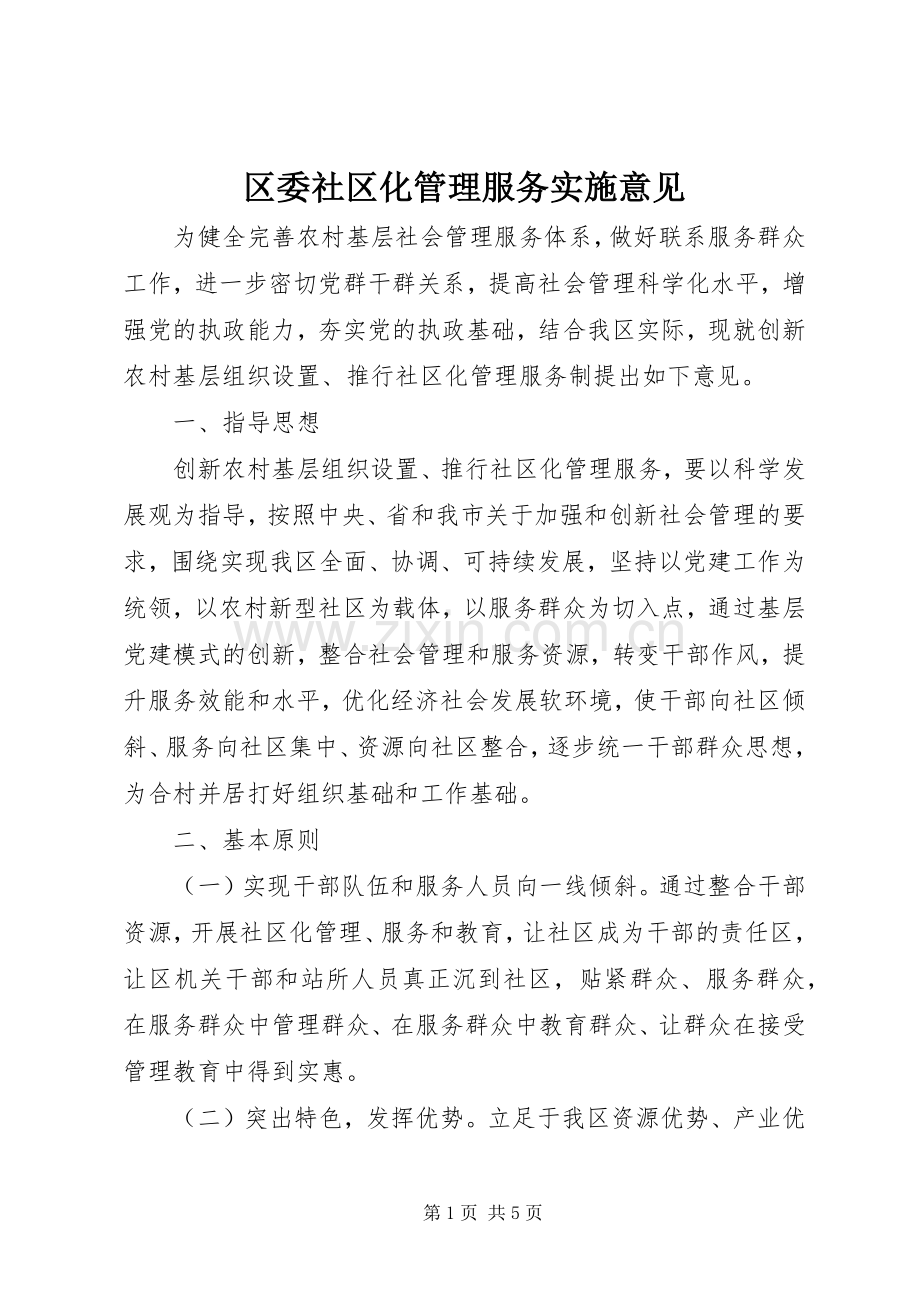 区委社区化管理服务实施意见

为健全完善农村基层社会管理服务体系，做好联系服务群众工作，进一步密切党群干群关系，提高社会管理科学化水平，增强党的执政能力，夯实党的执政基础，结合我区实际，现就创新农村基层组织设置、推行社区化管理服务制提出如下意见。

一、指导思想

创新农村基层组织设置、推行社区化管理服务，要以科学发展观为指导，按照中央、省和我市关于加强和创新社会管理的要求，围绕实现我区全面、协调、可持续发展，坚持以党建工作为统领，以农村新型社区为载体，以服务群众为切入点，通过基层党建模式的创新，整合社会管理和服务资源，转变干部作风，提升服务效能和水平，优化经济社会发展软环境，使干部向社区倾斜、服务向社区集中、资源向社区整合，逐步统一干部群众思想，为合村并居打好组织基础和工作基础。

二、基本原则

（一）实现干部队伍和服务人员向一线倾斜。通过整合干部资源，开展社区化管理、服务和教育，让社区成为干部的责任区，让区机关干部和站所人员真正沉到社区，贴紧群众、服务群众，在服务群众中管理群众、在服务群众中教育群众、让群众在接受管理教育中得到实惠。

（二）突出特色，发挥优势。立足于我区资源优势、产业优

www.zixin.com.cn

第 1 页 共 5 页